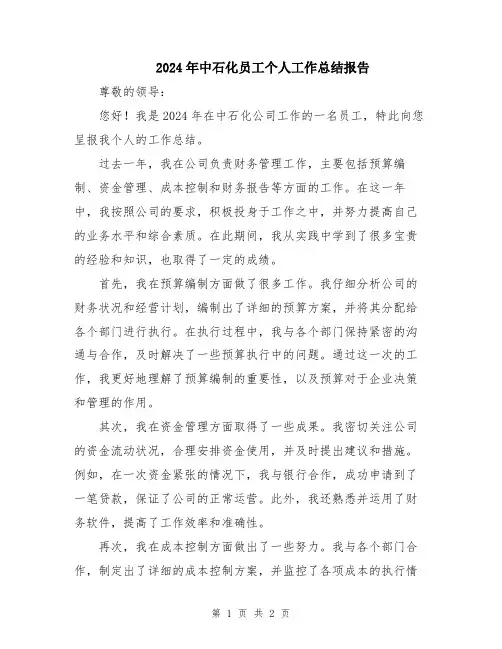 2024年中石化员工个人工作总结报告

尊敬的领导：

您好！我是2024年在中石化公司工作的一名员工，特此向您呈报我个人的工作总结。

过去一年，我在公司负责财务管理工作，主要包括预算编制、资金管理、成本控制和财务报告等方面的工作。在这一年中，我按照公司的要求，积极投身于工作之中，并努力提高自己的业务水平和综合素质。在此期间，我从实践中学到了很多宝贵的经验和知识，也取得了一定的成绩。

首先，我在预算编制方面做了很多工作。我仔细分析公司的财务状况和经营计划，编制出了详细的预算方案，并将其分配给各个部门进行执行。在执行过程中，我与各个部门保持紧密的沟通与合作，及时解决了一些预算执行中的问题。通过这一次的工作，我更好地理解了预算编制的重要性，以及预算对于企业决策和管理的作用。

其次，我在资金管理方面取得了一些成果。我密切关注公司的资金流动状况，合理安排资金使用，并及时提出建议和措施。例如，在一次资金紧张的情况下，我与银行合作，成功申请到了一笔贷款，保证了公司的正常运营。此外，我还熟悉并运用了财务软件，提高了工作效率和准确性。

再次，我在成本控制方面做出了一些努力。我与各个部门合作，制定出了详细的成本控制方案，并监控了各项成本的执行情

第 1 页 共 2 页